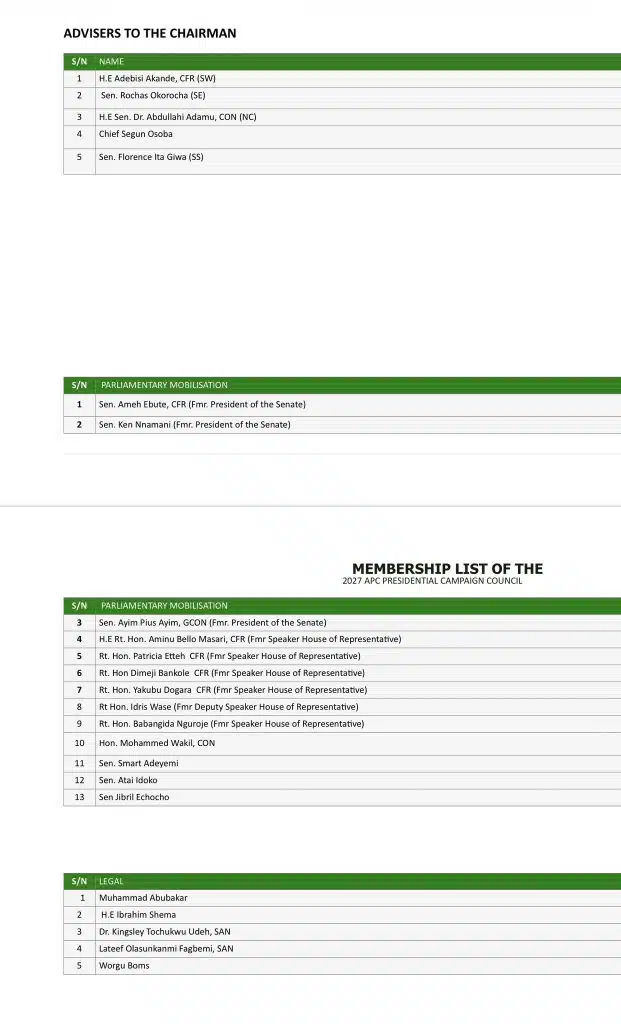 ADVISERS TO THE CHAIRMAN

| S/N | NAME |
|---|---|
| 1 | H.E Adebisi Akande, CFR (SW) |
| 2 | Sen. Rochas Okorocha (SE) |
| 3 | H.E Sen. Dr. Abdullahi Adamu, CON (NC) |
| 4 | Chief Segun Osoba |
| 5 | Sen. Florence Ita Giwa (SS) |

| S/N | PARLIAMENTARY MOBILISATION |
|---|---|
| 1 | Sen. Ameh Ebute, CFR (Fmr. President of the Senate) |
| 2 | Sen. Ken Nnamani (Fmr. President of the Senate) |

MEMBERSHIP LIST OF THE
2027 APC PRESIDENTIAL CAMPAIGN COUNCIL

| S/N | PARLIAMENTARY MOBILISATION |
|---|---|
| 3 | Sen. Ayim Pius Ayim, GCON (Fmr. President of the Senate) |
| 4 | H.E Rt. Hon. Aminu Bello Masari, CFR (Fmr Speaker House of Representative) |
| 5 | Rt. Hon. Patricia Etteh CFR (Fmr Speaker House of Representative) |
| 6 | Rt. Hon Dimeji Bankole CFR (Fmr Speaker House of Representative) |
| 7 | Rt. Hon. Yakubu Dogara CFR (Fmr Speaker House of Representative) |
| 8 | Rt Hon. Idris Wase (Fmr Deputy Speaker House of Representative) |
| 9 | Rt. Hon. Babangida Nguroje (Fmr Speaker House of Representative) |
| 10 | Hon. Mohammed Wakil, CON |
| 11 | Sen. Smart Adeyemi |
| 12 | Sen. Atai Idoko |
| 13 | Sen Jibril Echocho |

| S/N | LEGAL |
|---|---|
| 1 | Muhammad Abubakar |
| 2 | H.E Ibrahim Shema |
| 3 | Dr. Kingsley Tochukwu Udeh, SAN |
| 4 | Lateef Olasunkanmi Fagbemi, SAN |
| 5 | Worgu Boms |